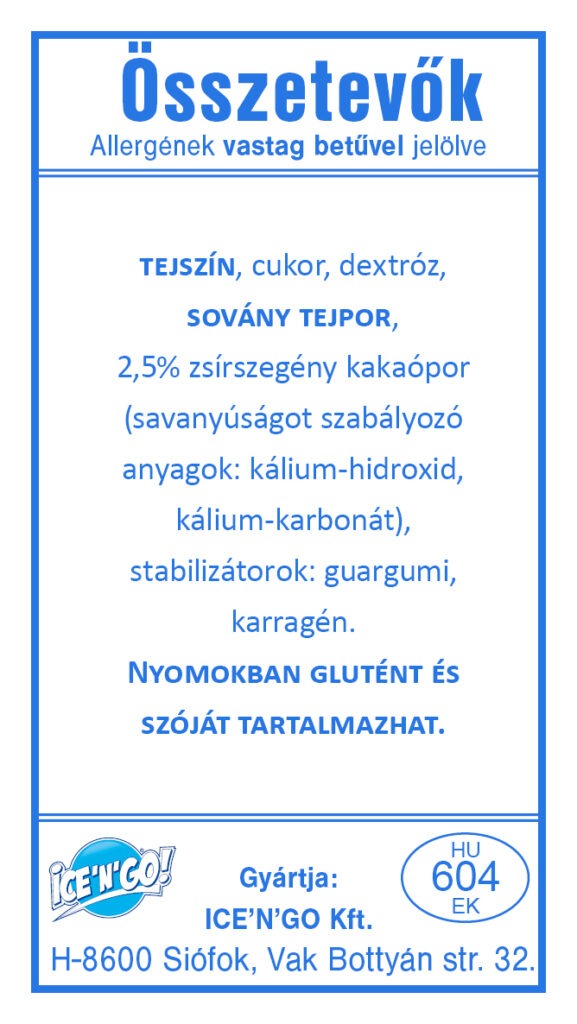 Összetevők
Allergének vastag betűvel jelölve

TEJSZÍN, cukor, dextróz, SOVÁNY TEJPOR, 2,5% zsírszegény kakaópor (savanyúságot szabályozó anyagok: kálium-hidroxid, kálium-karbonát), stabilizátorok: guargumi, karragén. NYOMOKBAN GLUTÉNT ÉS SZÓJÁT TARTALMAZHAT.

ICE'N'GO!

Gyártja:
ICE'N'GO Kft.

HU
604
EK

H-8600 Siófok, Vak Bottyán str. 32.